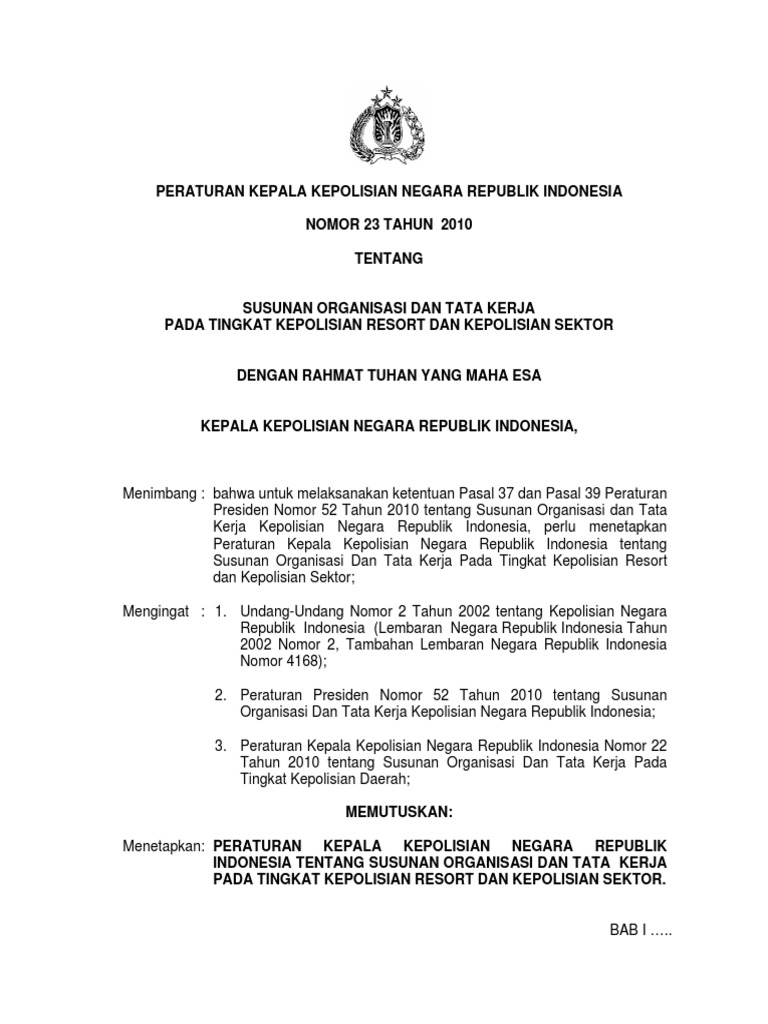 PERATURAN KEPALA KEPOLISIAN NEGARA REPUBLIK INDONESIA

NOMOR 23 TAHUN 2010

TENTANG

SUSUNAN ORGANISASI DAN TATA KERJA
PADA TINGKAT KEPOLISIAN RESORT DAN KEPOLISIAN SEKTOR

DENGAN RAHMAT TUHAN YANG MAHA ESA

KEPALA KEPOLISIAN NEGARA REPUBLIK INDONESIA,

Menimbang : bahwa untuk melaksanakan ketentuan Pasal 37 dan Pasal 39 Peraturan Presiden Nomor 52 Tahun 2010 tentang Susunan Organisasi dan Tata Kerja Kepolisian Negara Republik Indonesia, perlu menetapkan Peraturan Kepala Kepolisian Negara Republik Indonesia tentang Susunan Organisasi Dan Tata Kerja Pada Tingkat Kepolisian Resort dan Kepolisian Sektor;

Mengingat : 1. Undang-Undang Nomor 2 Tahun 2002 tentang Kepolisian Negara Republik Indonesia (Lembaran Negara Republik Indonesia Tahun 2002 Nomor 2, Tambahan Lembaran Negara Republik Indonesia Nomor 4168);

2. Peraturan Presiden Nomor 52 Tahun 2010 tentang Susunan Organisasi Dan Tata Kerja Kepolisian Negara Republik Indonesia;

3. Peraturan Kepala Kepolisian Negara Republik Indonesia Nomor 22 Tahun 2010 tentang Susunan Organisasi Dan Tata Kerja Pada Tingkat Kepolisian Daerah;

MEMUTUSKAN:

Menetapkan: PERATURAN KEPALA KEPOLISIAN NEGARA REPUBLIK INDONESIA TENTANG SUSUNAN ORGANISASI DAN TATA KERJA PADA TINGKAT KEPOLISIAN RESORT DAN KEPOLISIAN SEKTOR.

BAB I …..